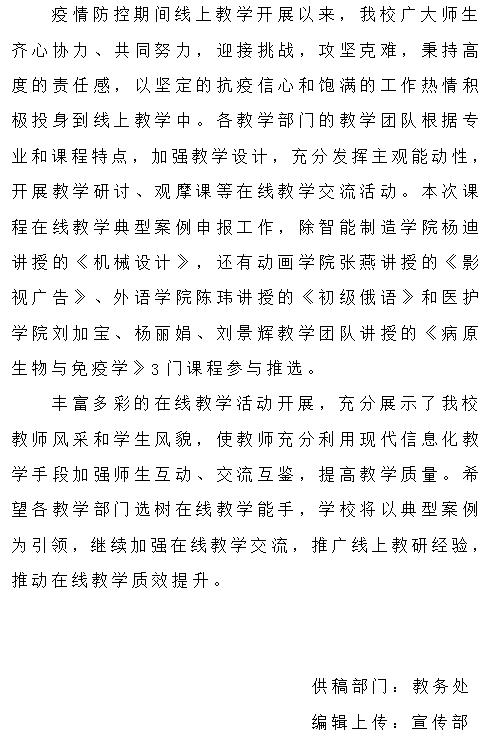 疫情防控期间线上教学开展以来，我校广大师生齐心协力、共同努力，迎接挑战，攻坚克难，秉持高度的责任感，以坚定的抗疫信心和饱满的工作热情积极投身到线上教学中。各教学部门的教学团队根据专业和课程特点，加强教学设计，充分发挥主观能动性，开展教学研讨、观摩课等在线教学交流活动。本次课程在线教学典型案例申报工作，除智能制造学院杨迪讲授的《机械设计》，还有动画学院张燕讲授的《影视广告》、外语学院陈玮讲授的《初级俄语》和医护学院刘加宝、杨丽娟、刘景辉教学团队讲授的《病原生物与免疫学》3门课程参与推选。

丰富多彩的在线教学活动开展，充分展示了我校教师风采和学生风貌，使教师充分利用现代信息化教学手段加强师生互动、交流互鉴，提高教学质量。希望各教学部门选树在线教学能手，学校将以典型案例为引领，继续加强在线教学交流，推广线上教研经验，推动在线教学质效提升。

供稿部门：教务处

编辑上传：宣传部